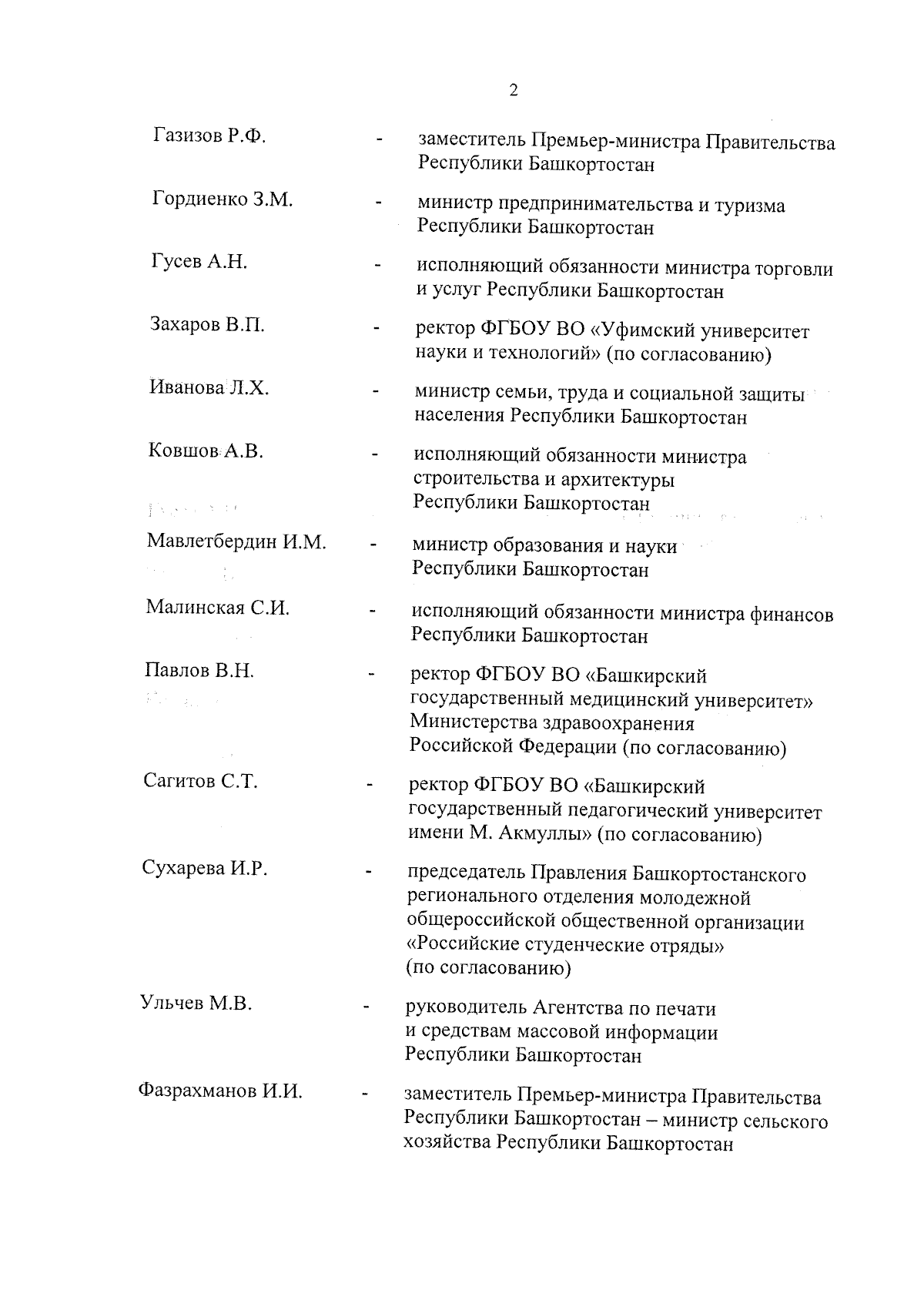 2

Газизов Р.Ф. - заместитель Премьер-министра Правительства Республики Башкортостан

Гордиенко З.М. - министр предпринимательства и туризма Республики Башкортостан

Гусев А.Н. - исполняющий обязанности министра торговли и услуг Республики Башкортостан

Захаров В.П. - ректор ФГБОУ ВО «Уфимский университет науки и технологий» (по согласованию)

Иванова Л.Х. - министр семьи, труда и социальной защиты населения Республики Башкортостан

Ковшов А.В. - исполняющий обязанности министра строительства и архитектуры Республики Башкортостан

Мавлетбердин И.М. - министр образования и науки Республики Башкортостан

Малинская С.И. - исполняющий обязанности министра финансов Республики Башкортостан

Павлов В.Н. - ректор ФГБОУ ВО «Башкирский государственный медицинский университет» Министерства здравоохранения Российской Федерации (по согласованию)

Сагитов С.Т. - ректор ФГБОУ ВО «Башкирский государственный педагогический университет имени М. Акмуллы» (по согласованию)

Сухарева И.Р. - председатель Правления Башкортостанского регионального отделения молодежной общероссийской общественной организации «Российские студенческие отряды» (по согласованию)

Ульчев М.В. - руководитель Агентства по печати и средствам массовой информации Республики Башкортостан

Фазрахманов И.И. - заместитель Премьер-министра Правительства Республики Башкортостан – министр сельского хозяйства Республики Башкортостан